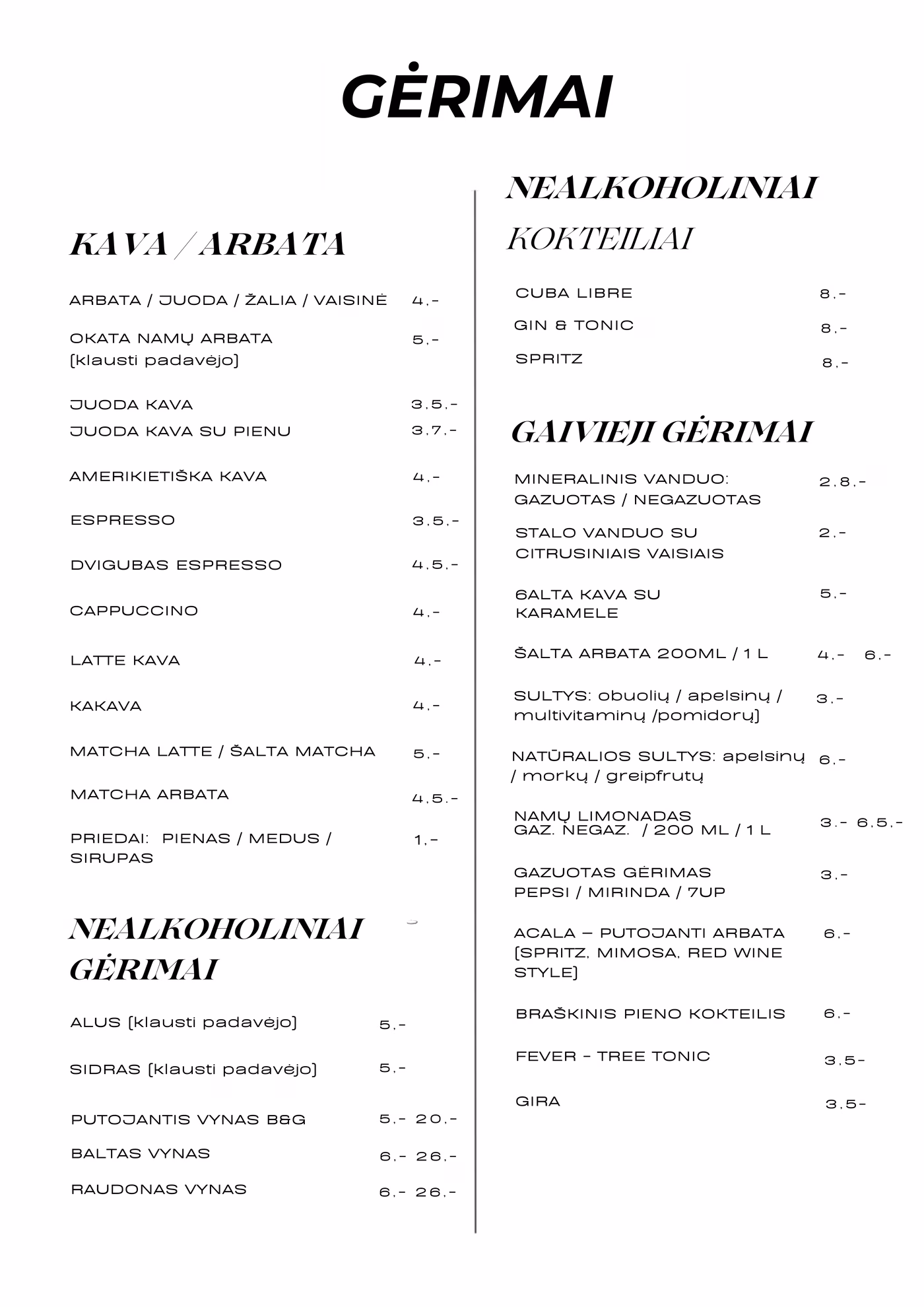 GĖRIMAI

KAVA / ARBATA

ARBATA / JUODA / ŽALIA / VAISINĖ 4.-

OKATA NAMŲ ARBATA (klausti padavėjo) 5.-

JUODA KAVA 3.5.-
JUODA KAVA SU PIENU 3.7.-

AMERIKIETIŠKA KAVA 4.-

ESPRESSO 3.5.-

DVIGUBAS ESPRESSO 4.5.-

CAPPUCCINO 4.-

LATTE KAVA 4.-

KAKAVA 4.-

MATCHA LATTE / ŠALTA MATCHA 5.-

MATCHA ARBATA 4.5.-

PRIEDAI: PIENAS / MEDUS / SIRUPAS 1.-

NEALKOHOLINIAI GĖRIMAI

ALUS (klausti padavėjo) 5.-

SIDRAS (klausti padavėjo) 5.-

PUTOJANTIS VYNAS B&G 5.- 20.-

BALTAS VYNAS 6.- 26.-

RAUDONAS VYNAS 6.- 26.-

NEALKOHOLINIAI

KOKTEILIAI

CUBA LIBRE 8.-

GIN & TONIC 8.-

SPRITZ 8.-

GAIVIEJI GĖRIMAI

MINERALINIS VANDUO: GAZUOTAS / NEGAZUOTAS 2.8.-

STALO VANDUO SU CITRUSINIAIS VAISIAIS 2.-

6ALTA KAVA SU KARAMELE 5.-

ŠALTA ARBATA 200ML / 1 L 4.- 6.-

SULTYS: obuolių / apelsinų / multivitaminų /pomidorų) 3.-

NATŪRALIOS SULTYS: apelsinų / morkų / greipfrutų 6.-

NAMŲ LIMONADAS GAZ. NEGAZ. / 200 ML / 1 L 3.- 6.5.-

GAZUOTAS GĖRIMAS PEPSI / MIRINDA / 7UP 3.-

ACALA – PUTOJANTI ARBATA (SPRITZ, MIMOSA, RED WINE STYLE) 6.-

BRAŠKINIS PIENO KOKTEILIS 6.-

FEVER - TREE TONIC 3.5-

GIRA 3.5-